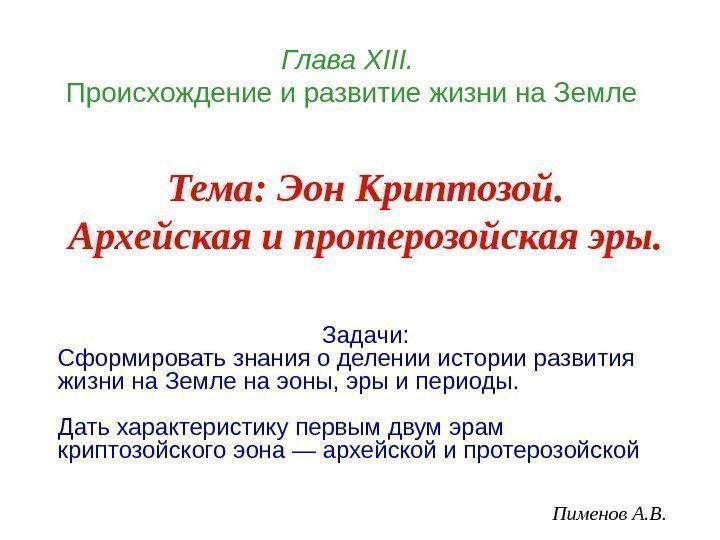 Глава XIII.
Происхождение и развитие жизни на Земле

Тема: Эон Криптозой.
Архейская и протерозойская эры.

Задачи:

Сформировать знания о делении истории развития жизни на Земле на эоны, эры и периоды.

Дать характеристику первым двум эрам криптозойского эона — архейской и протерозойской

Пименов А.В.